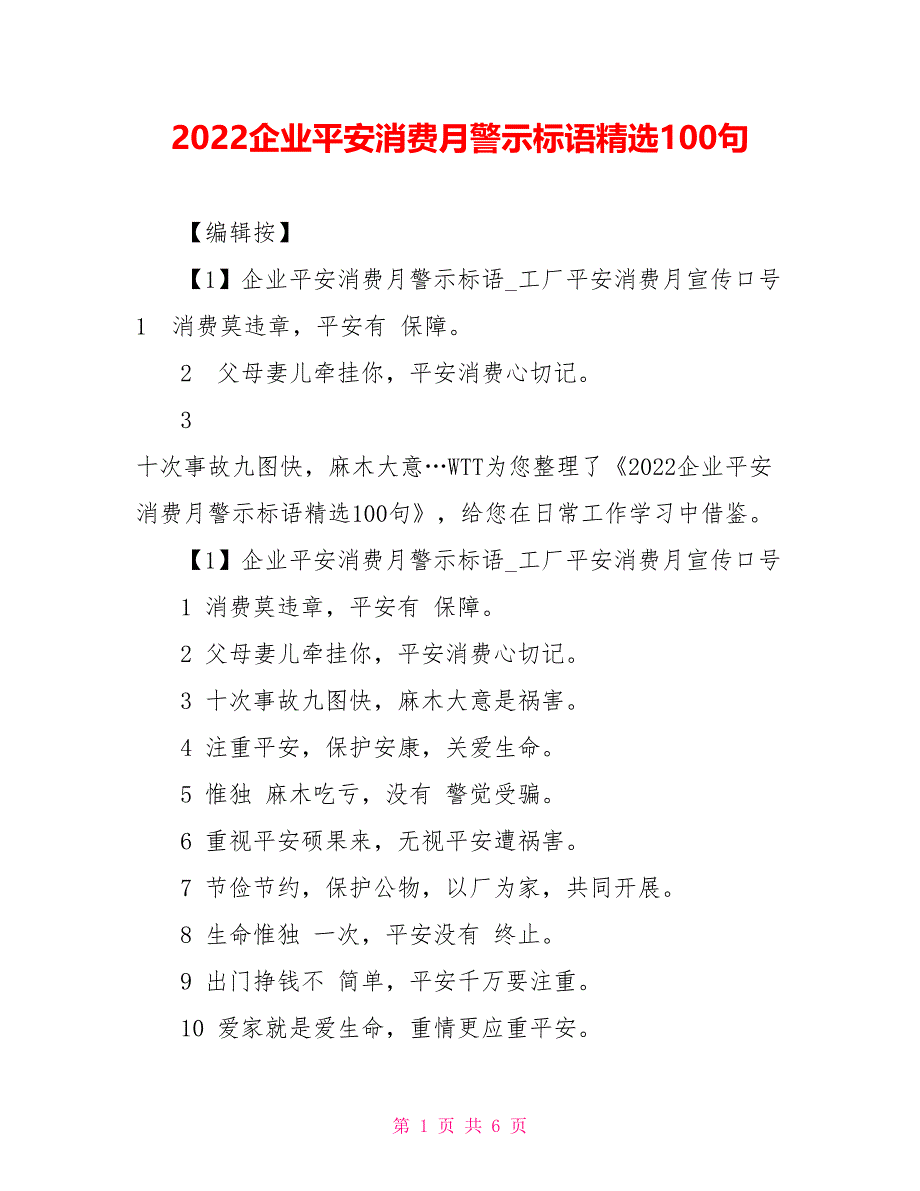 2022企业平安消费月警示标语精选100句

【编辑按】

【1】企业平安消费月警示标语_工厂平安消费月宣传口号

1　消费莫违章，平安有 保障。

2　父母妻儿牵挂你，平安消费心切记。

3

十次事故九图快，麻木大意…WTT为您整理了《2022企业平安消费月警示标语精选100句》，给您在日常工作学习中借鉴。

【1】企业平安消费月警示标语_工厂平安消费月宣传口号

1 消费莫违章，平安有 保障。

2 父母妻儿牵挂你，平安消费心切记。

3 十次事故九图快，麻木大意是祸害。

4 注重平安，保护安康，关爱生命。

5 惟独 麻木吃亏，没有 警觉受骗。

6 重视平安硕果来，无视平安遭祸害。

7 节俭节约，保护公物，以厂为家，共同开展。

8 生命惟独 一次，平安没有 终止。

9 出门挣钱不 简单，平安千万要注重。

10 爱家就是爱生命，重情更应重平安。

第 1 页 共 6 页